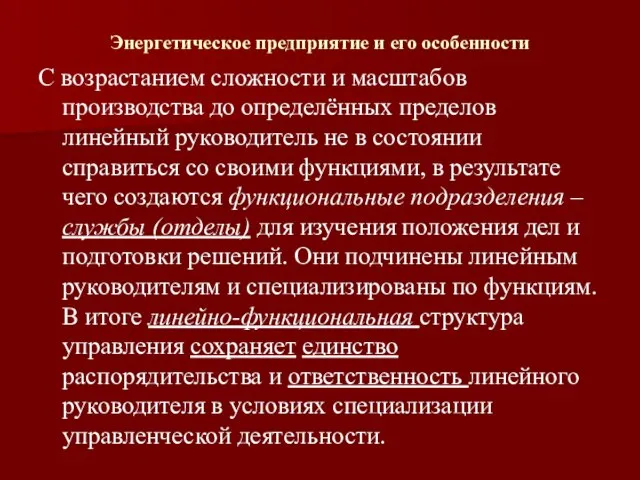 Энергетическое предприятие и его особенности

С возрастанием сложности и масштабов производства до определённых пределов линейный руководитель не в состоянии справиться со своими функциями, в результате чего создаются функциональные подразделения – службы (отделы) для изучения положения дел и подготовки решений. Они подчинены линейным руководителям и специализированы по функциям. В итоге линейно-функциональная структура управления сохраняет единство распорядительства и ответственность линейного руководителя в условиях специализации управленческой деятельности.